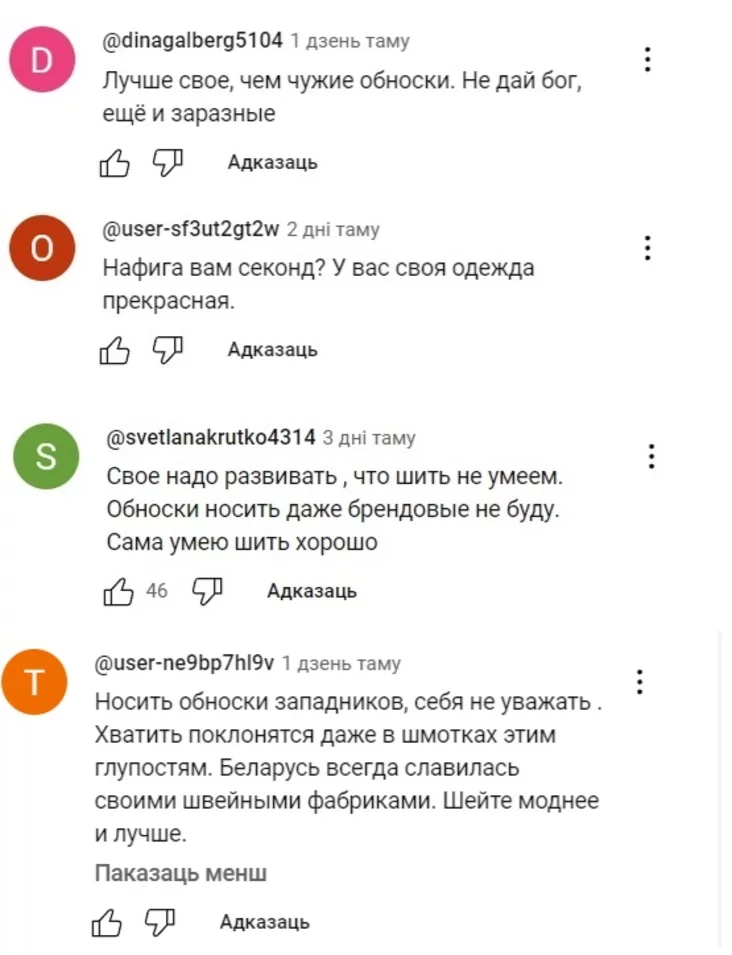 D
@dinagalberg5104 1 дзень таму
Лучше свое, чем чужие обноски. Не дай бог, ещё и заразные

Адказаць

O
@user-sf3ut2gt2w 2 дні таму
Нафига вам секонд? У вас своя одежда прекрасная.

Адказаць

S
@svetlanakrutko4314 3 дні таму
Свое надо развивать , что шить не умеем. Обноски носить даже брендовые не буду. Сама умею шить хорошо

46
Адказаць

T
@user-ne9bp7hl9v 1 дзень таму
Носить обноски западников, себя не уважать . Хватить поклонятся даже в шмотках этим глупостям. Беларусь всегда славилась своими швейными фабриками. Шейте моднее и лучше.

Паказаць менш

Адказаць